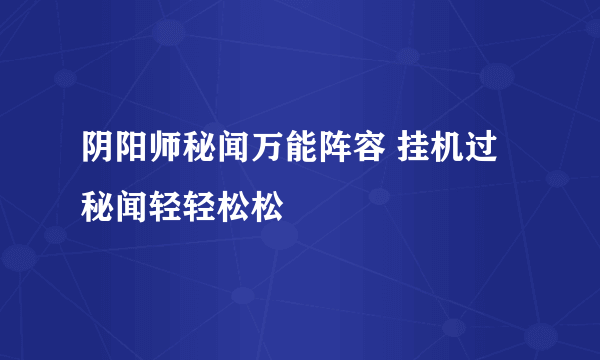 阴阳师秘闻万能阵容 挂机过秘闻轻轻松松